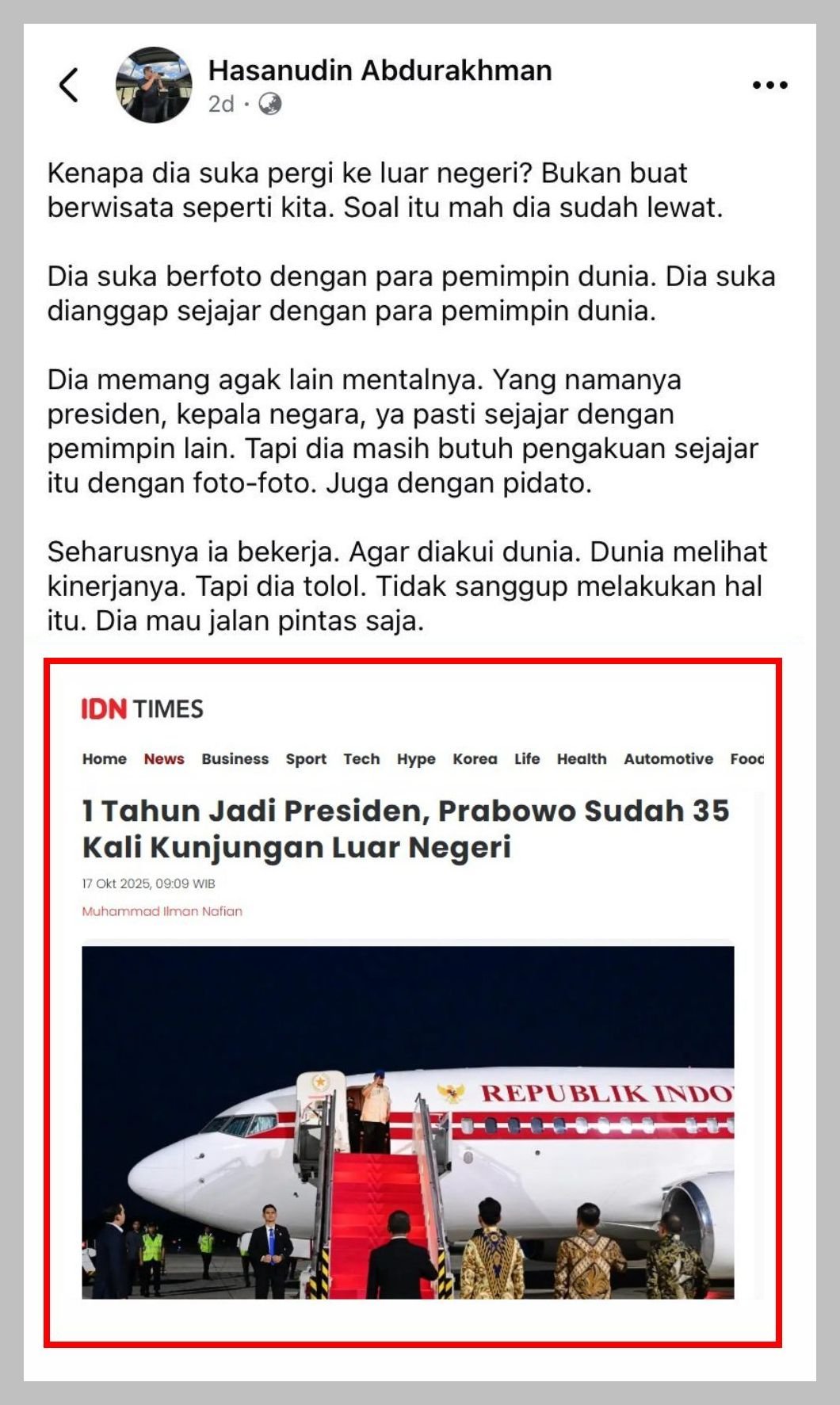 Hasanudin Abdurakhman
2d ·

Kenapa dia suka pergi ke luar negeri? Bukan buat berwisata seperti kita. Soal itu mah dia sudah lewat.

Dia suka berfoto dengan para pemimpin dunia. Dia suka dianggap sejajar dengan para pemimpin dunia.

Dia memang agak lain mentalnya. Yang namanya presiden, kepala negara, ya pasti sejajar dengan pemimpin lain. Tapi dia masih butuh pengakuan sejajar itu dengan foto-foto. Juga dengan pidato.

Seharusnya ia bekerja. Agar diakui dunia. Dunia melihat kinerjanya. Tapi dia tolol. Tidak sanggup melakukan hal itu. Dia mau jalan pintas saja.

IDN TIMES

Home News Business Sport Tech Hype Korea Life Health Automotive Food

1 Tahun Jadi Presiden, Prabowo Sudah 35 Kali Kunjungan Luar Negeri

17 Okt 2025, 09:09 WIB

Muhammad Ilman Nafian

REPUBLIK INDO